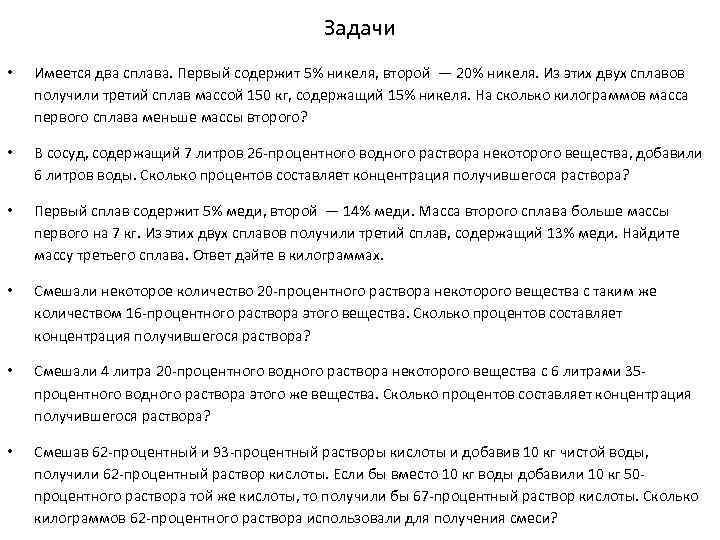 Задачи

• Имеется два сплава. Первый содержит 5% никеля, второй — 20% никеля. Из этих двух сплавов получили третий сплав массой 150 кг, содержащий 15% никеля. На сколько килограммов масса первого сплава меньше массы второго?

• В сосуд, содержащий 7 литров 26-процентного водного раствора некоторого вещества, добавили 6 литров воды. Сколько процентов составляет концентрация получившегося раствора?

• Первый сплав содержит 5% меди, второй — 14% меди. Масса второго сплава больше массы первого на 7 кг. Из этих двух сплавов получили третий сплав, содержащий 13% меди. Найдите массу третьего сплава. Ответ дайте в килограммах.

• Смешали некоторое количество 20-процентного раствора некоторого вещества с таким же количеством 16-процентного раствора этого вещества. Сколько процентов составляет концентрация получившегося раствора?

• Смешали 4 литра 20-процентного водного раствора некоторого вещества с 6 литрами 35-процентного водного раствора этого же вещества. Сколько процентов составляет концентрация получившегося раствора?

• Смешав 62-процентный и 93-процентный растворы кислоты и добавив 10 кг чистой воды, получили 62-процентный раствор кислоты. Если бы вместо 10 кг воды добавили 10 кг 50-процентного раствора той же кислоты, то получили бы 67-процентный раствор кислоты. Сколько килограммов 62-процентного раствора использовали для получения смеси?